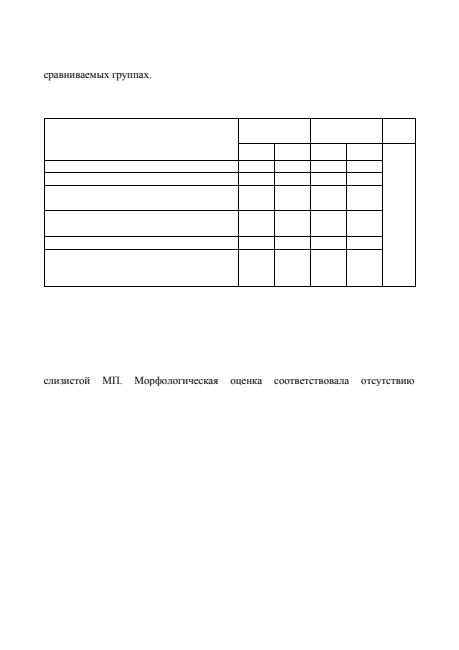 сравниваемых группах.

слизистой МП. Морфологическая оценка соответствовала отсутствию